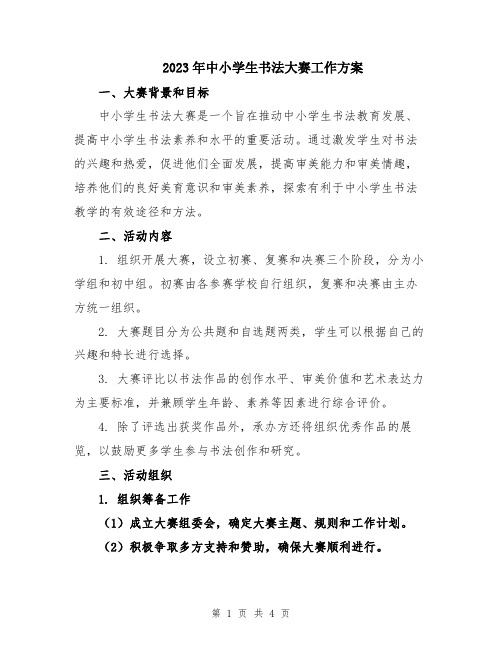 2023年中小学生书法大赛工作方案

一、大赛背景和目标

中小学生书法大赛是一个旨在推动中小学生书法教育发展、提高中小学生书法素养和水平的重要活动。通过激发学生对书法的兴趣和热爱，促进他们全面发展，提高审美能力和审美情趣，培养他们的良好美育意识和审美素养，探索有利于中小学生书法教学的有效途径和方法。

二、活动内容

1. 组织开展大赛，设立初赛、复赛和决赛三个阶段，分为小学组和初中组。初赛由各参赛学校自行组织，复赛和决赛由主办方统一组织。

2. 大赛题目分为公共题和自选题两类，学生可以根据自己的兴趣和特长进行选择。

3. 大赛评比以书法作品的创作水平、审美价值和艺术表达力为主要标准，并兼顾学生年龄、素养等因素进行综合评价。

4. 除了评选出获奖作品外，承办方还将组织优秀作品的展览，以鼓励更多学生参与书法创作和研究。

三、活动组织

1. 组织筹备工作

（1）成立大赛组委会，确定大赛主题、规则和工作计划。

（2）积极争取多方支持和赞助，确保大赛顺利进行。

第 1 页 共 4 页